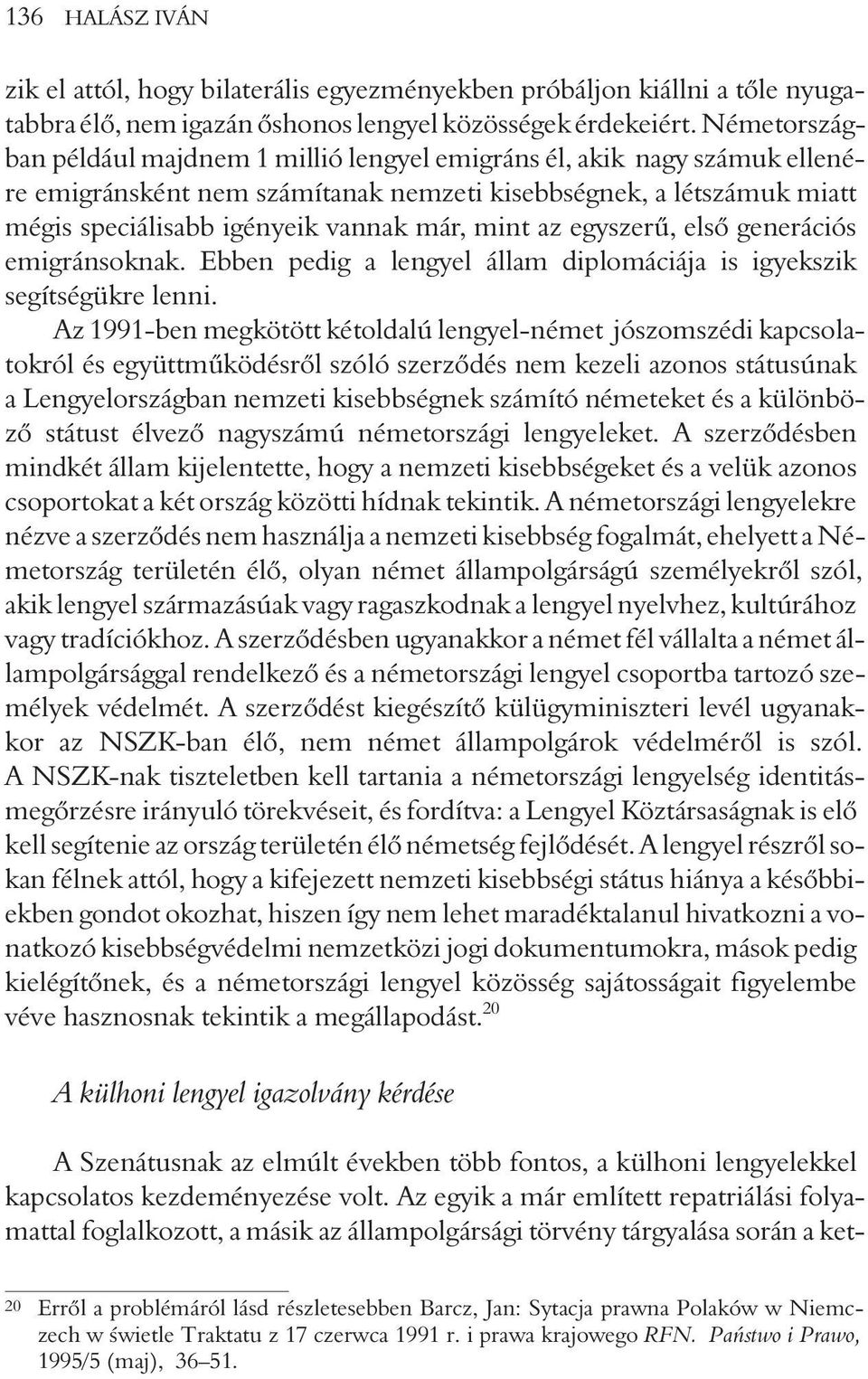 136 HALÁSZ IVÁN

zik el attól, hogy bilaterális egyezményekben próbáljon kiállni a tőle nyugatabbra élő, nem igazán őshonos lengyel közösségek érdekeiért. Németországban például majdnem 1 millió lengyel emigráns él, akik nagy számuk ellenére emigránsként nem számítanak nemzeti kisebbségnek, a létszámuk miatt mégis speciálisabb igényeik vannak már, mint az egyszerű, első generációs emigránsoknak. Ebben pedig a lengyel állam diplomáciája is igyekszik segítségükre lenni.

Az 1991-ben megkötött kétoldalú lengyel-német jószomszédi kapcsolatokról és együttműködésről szóló szerződés nem kezeli azonos státusúnak a Lengyelországban nemzeti kisebbségnek számító németeket és a különböző státust élvező nagyszámú németországi lengyeleket. A szerződésben mindkét állam kijelentette, hogy a nemzeti kisebbségeket és a velük azonos csoportokat a két ország közötti hídnak tekintik. A németországi lengyelekre nézve a szerződés nem használja a nemzeti kisebbség fogalmát, ehelyett a Németország területén élő, olyan német állampolgárságú személyekről szól, akik lengyel származásúak vagy ragaszkodnak a lengyel nyelvhez, kultúrához vagy tradíciókhoz. A szerződésben ugyanakkor a német fél vállalta a német állampolgársággal rendelkező és a németországi lengyel csoportba tartozó személyek védelmét. A szerződést kiegészítő külügyminiszteri levél ugyanakkor az NSZK-ban élő, nem német állampolgárok védelméről is szól. A NSZK-nak tiszteletben kell tartania a németországi lengyelség identitásmegőrzésre irányuló törekvéseit, és fordítva: a Lengyel Köztársaságnak is elő kell segítenie az ország területén élő németség fejlődését. A lengyel részről sokan félnek attól, hogy a kifejezett nemzeti kisebbségi státus hiánya a későbbiekben gondot okozhat, hiszen így nem lehet maradéktalanul hivatkozni a vonatkozó kisebbségvédelmi nemzetközi jogi dokumentumokra, mások pedig kielégítőnek, és a németországi lengyel közösség sajátosságait figyelembe véve hasznosnak tekintik a megállapodást.$^{20}$

A külhoni lengyel igazolvány kérdése

A Szenátusnak az elmúlt években több fontos, a külhoni lengyelekkel kapcsolatos kezdeményezése volt. Az egyik a már említett repatriálási folyamattal foglalkozott, a másik az állampolgársági törvény tárgyalása során a ket-

20 Erről a problémáról lásd részletesebben Barcz, Jan: Sytacja prawna Polaków w Niemczech w świetle Traktatu z 17 czerwca 1991 r. i prawa krajowego RFN. Państwo i Prawo, 1995/5 (maj), 36–51.